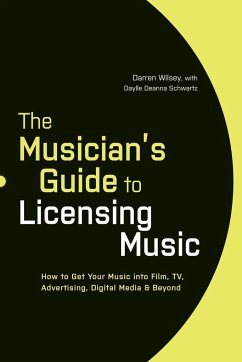 Darren Wilsey, with
Daylle Deanna Schwartz

The Musician's Guide to Licensing Music

How to Get Your Music into Film, TV, Advertising, Digital Media & Beyond